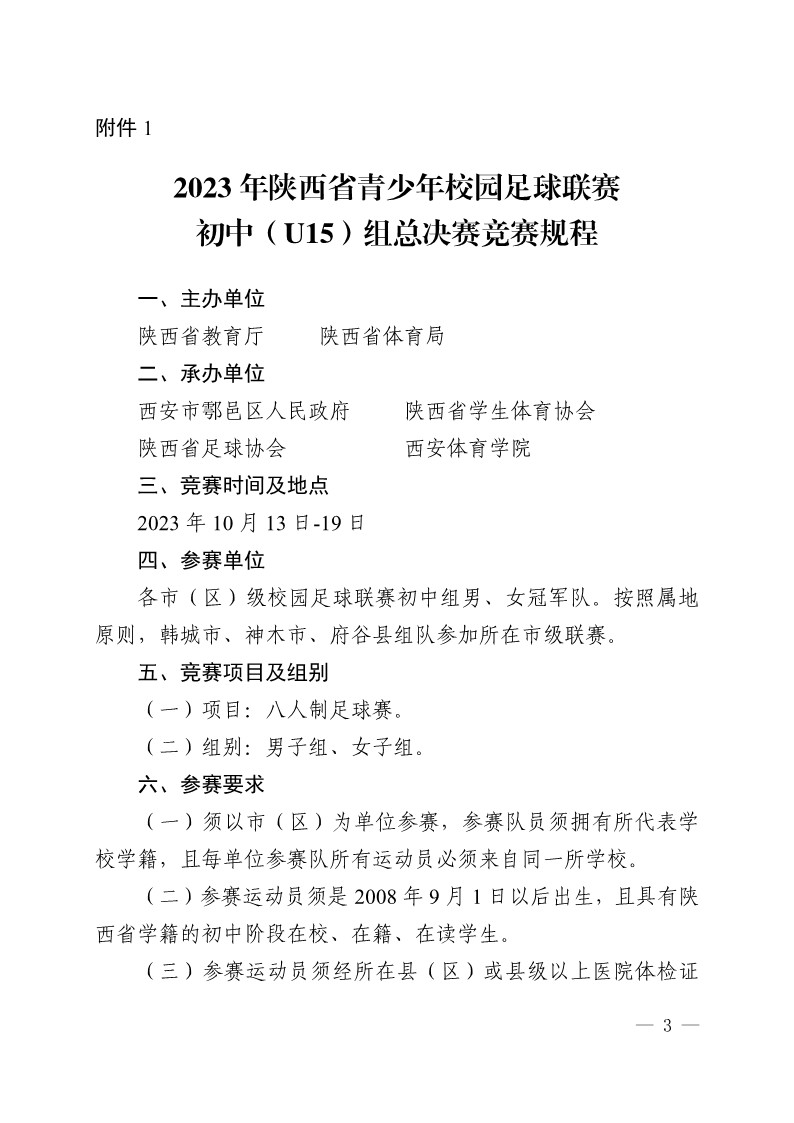 附件 1

2023 年陕西省青少年校园足球联赛
初中（U15）组总决赛竞赛规程

一、主办单位

陕西省教育厅　　陕西省体育局

二、承办单位

西安市鄠邑区人民政府　　陕西省学生体育协会

陕西省足球协会　　西安体育学院

三、竞赛时间及地点

2023 年 10 月 13 日-19 日

四、参赛单位

各市（区）级校园足球联赛初中组男、女冠军队。按照属地原则，韩城市、神木市、府谷县组队参加所在市级联赛。

五、竞赛项目及组别

（一）项目：八人制足球赛。

（二）组别：男子组、女子组。

六、参赛要求

（一）须以市（区）为单位参赛，参赛队员须拥有所代表学校学籍，且每单位参赛队所有运动员必须来自同一所学校。

（二）参赛运动员须是 2008 年 9 月 1 日以后出生，且具有陕西省学籍的初中阶段在校、在籍、在读学生。

（三）参赛运动员须经所在县（区）或县级以上医院体检证

— 3 —